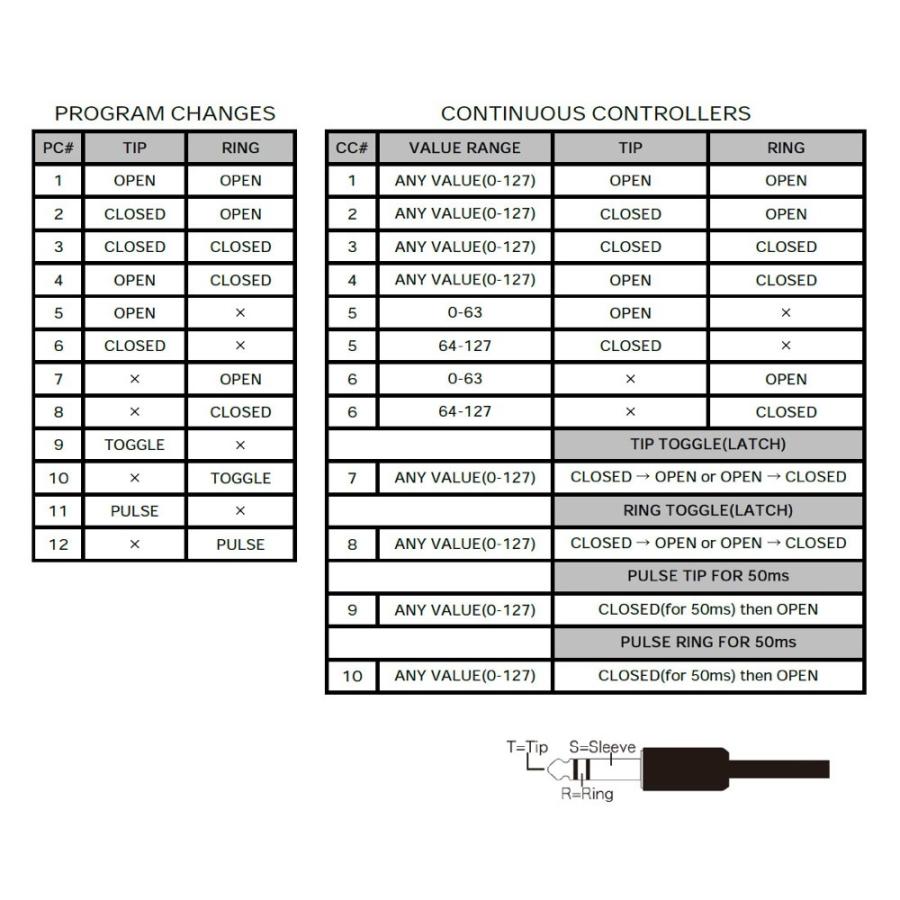 PROGRAM CHANGES

| PC# | TIP | RING |
|---|---|---|
| 1 | OPEN | OPEN |
| 2 | CLOSED | OPEN |
| 3 | CLOSED | CLOSED |
| 4 | OPEN | CLOSED |
| 5 | OPEN | × |
| 6 | CLOSED | × |
| 7 | × | OPEN |
| 8 | × | CLOSED |
| 9 | TOGGLE | × |
| 10 | × | TOGGLE |
| 11 | PULSE | × |
| 12 | × | PULSE |

CONTINUOUS CONTROLLERS

| CC# | VALUE RANGE | TIP | RING |
|---|---|---|---|
| 1 | ANY VALUE(0-127) | OPEN | OPEN |
| 2 | ANY VALUE(0-127) | CLOSED | OPEN |
| 3 | ANY VALUE(0-127) | CLOSED | CLOSED |
| 4 | ANY VALUE(0-127) | OPEN | CLOSED |
| 5 | 0-63 | OPEN | × |
| 5 | 64-127 | CLOSED | × |
| 6 | 0-63 | × | OPEN |
| 6 | 64-127 | × | CLOSED |
| | | TIP TOGGLE(LATCH) | |
| 7 | ANY VALUE(0-127) | CLOSED → OPEN or OPEN → CLOSED | |
| | | RING TOGGLE(LATCH) | |
| 8 | ANY VALUE(0-127) | CLOSED → OPEN or OPEN → CLOSED | |
| | | PULSE TIP FOR 50ms | |
| 9 | ANY VALUE(0-127) | CLOSED(for 50ms) then OPEN | |
| | | PULSE RING FOR 50ms | |
| 10 | ANY VALUE(0-127) | CLOSED(for 50ms) then OPEN | |

T=Tip S=Sleeve
R=Ring